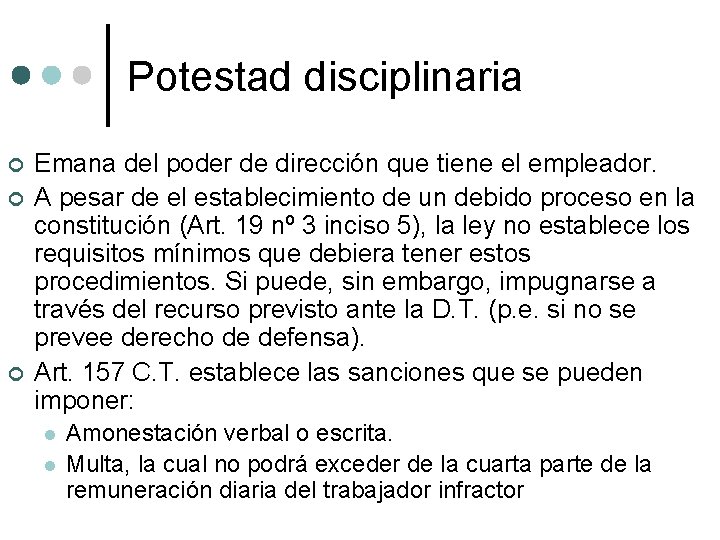 Potestad disciplinaria

Emana del poder de dirección que tiene el empleador.

A pesar de el establecimiento de un debido proceso en la constitución (Art. 19 nº 3 inciso 5), la ley no establece los requisitos mínimos que debiera tener estos procedimientos. Si puede, sin embargo, impugnarse a través del recurso previsto ante la D.T. (p.e. si no se prevee derecho de defensa).

Art. 157 C.T. establece las sanciones que se pueden imponer:

Amonestación verbal o escrita.

Multa, la cual no podrá exceder de la cuarta parte de la remuneración diaria del trabajador infractor